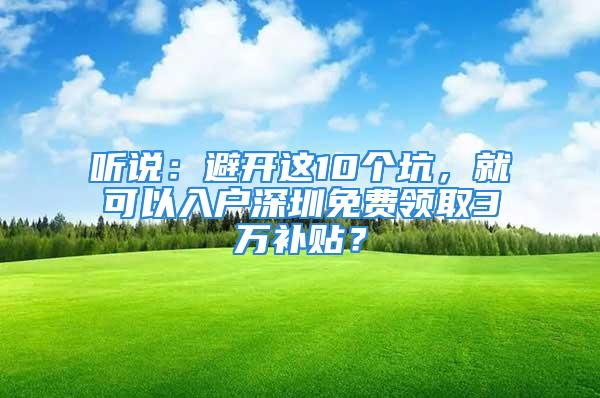 听说：避开这10个坑，就可以入户深圳免费领取3万补贴？